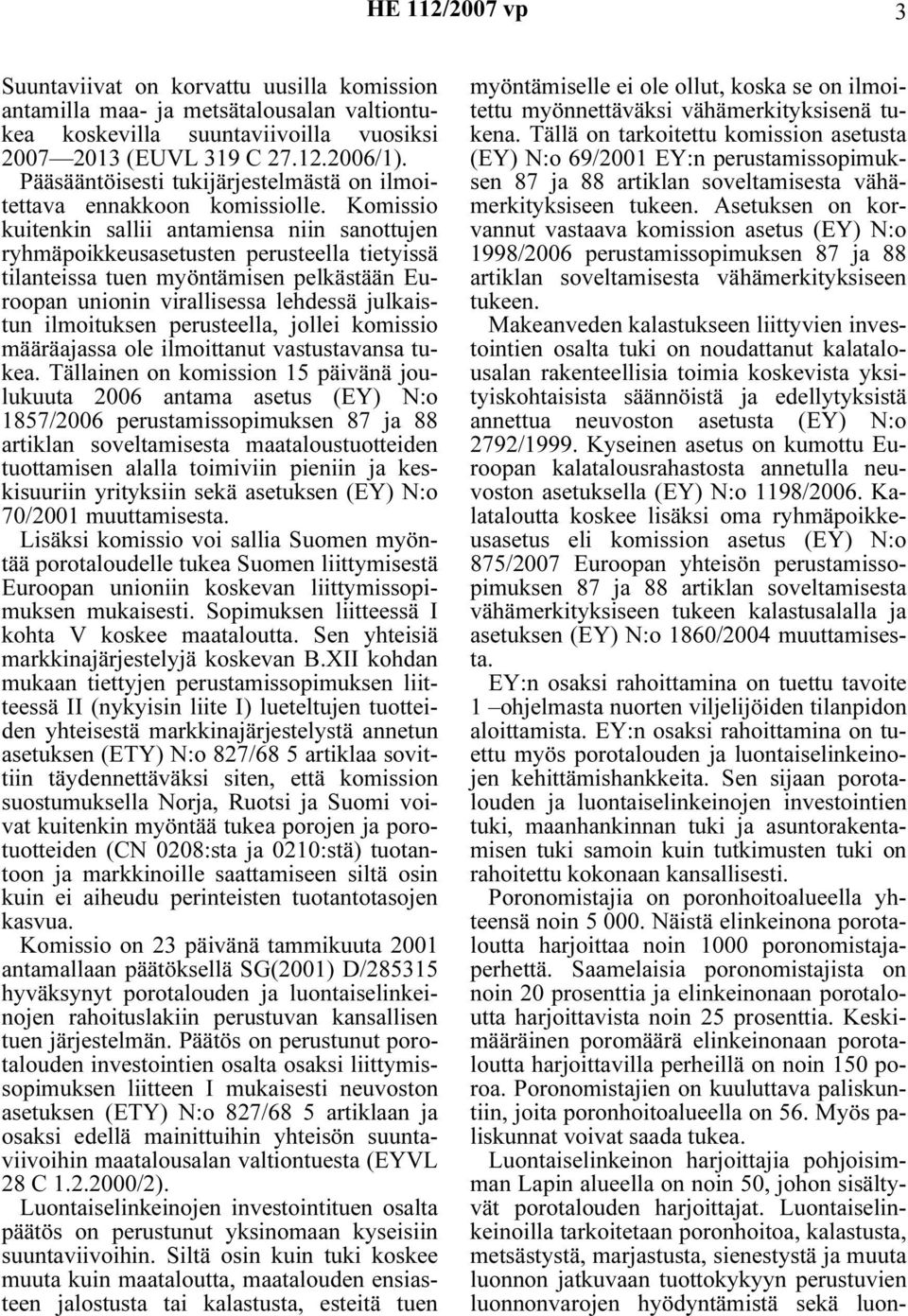 HE 112/2007 vp 3

Suuntaviivat on korvattu uusilla komission antamilla maa- ja metsätalousalan valtiontukea koskevilla suuntaviivoilla vuosiksi 2007—2013 (EUVL 319 C 27.12.2006/1). Pääsääntöisesti tukijärjestelmästä on ilmoitettava ennakkoon komissiolle. Komissio kuitenkin sallii antamiensa niin sanottujen ryhmäpoikkeusasetusten perusteella tietyissä tilanteissa tuen myöntämisen pelkästään Euroopan unionin virallisessa lehdessä julkaistun ilmoituksen perusteella, jollei komissio määräajassa ole ilmoittanut vastustavansa tukea. Tällainen on komission 15 päivänä joulukuuta 2006 antama asetus (EY) N:o 1857/2006 perustamissopimuksen 87 ja 88 artiklan soveltamisesta maataloustuotteiden tuottamisen alalla toimiviin pieniin ja keskisuuriin yrityksiin sekä asetuksen (EY) N:o 70/2001 muuttamisesta.

Lisäksi komissio voi sallia Suomen myöntää porotaloudelle tukea Suomen liittymisestä Euroopan unioniin koskevan liittymissopimuksen mukaisesti. Sopimuksen liitteessä I kohta V koskee maataloutta. Sen yhteisiä markkinajärjestelyjä koskevan B.XII kohdan mukaan tiettyjen perustamissopimuksen liitteessä II (nykyisin liite I) lueteltujen tuotteiden yhteisestä markkinajärjestelystä annetun asetuksen (ETY) N:o 827/68 5 artiklaa sovittiin täydennettäväksi siten, että komission suostumuksella Norja, Ruotsi ja Suomi voivat kuitenkin myöntää tukea porojen ja porotuotteiden (CN 0208:sta ja 0210:stä) tuotantoon ja markkinoille saattamiseen siltä osin kuin ei aiheudu perinteisten tuotantotasojen kasvua.

Komissio on 23 päivänä tammikuuta 2001 antamallaan päätöksellä SG(2001) D/285315 hyväksynyt porotalouden ja luontaiselinkeinojen rahoituslakiin perustuvan kansallisen tuen järjestelmän. Päätös on perustunut porotalouden investointien osalta osaksi liittymissopimuksen liitteen I mukaisesti neuvoston asetuksen (ETY) N:o 827/68 5 artiklaan ja osaksi edellä mainittuihin yhteisön suuntaviivoihin maatalousalan valtiontuesta (EYVL 28 C 1.2.2000/2).

Luontaiselinkeinojen investointituen osalta päätös on perustunut yksinomaan kyseisiin suuntaviivoihin. Siltä osin kuin tuki koskee muuta kuin maataloutta, maatalouden ensiasteen jalostusta tai kalastusta, esteitä tuen myöntämiselle ei ole ollut, koska se on ilmoitettu myönnettäväksi vähämerkityksisenä tukena. Tällä on tarkoitettu komission asetusta (EY) N:o 69/2001 EY:n perustamissopimuksen 87 ja 88 artiklan soveltamisesta vähämerkityksiseen tukeen. Asetuksen on korvannut vastaava komission asetus (EY) N:o 1998/2006 perustamissopimuksen 87 ja 88 artiklan soveltamisesta vähämerkityksiseen tukeen.

Makeanveden kalastukseen liittyvien investointien osalta tuki on noudattanut kalatalousalan rakenteellisia toimia koskevista yksityiskohtaisista säännöistä ja edellytyksistä annettua neuvoston asetusta (EY) N:o 2792/1999. Kyseinen asetus on kumottu Euroopan kalatalousrahastosta annetulla neuvoston asetuksella (EY) N:o 1198/2006. Kalataloutta koskee lisäksi oma ryhmäpoikkeusasetus eli komission asetus (EY) N:o 875/2007 Euroopan yhteisön perustamissopimuksen 87 ja 88 artiklan soveltamisesta vähämerkityksiseen tukeen kalastusalalla ja asetuksen (EY) N:o 1860/2004 muuttamisesta.

EY:n osaksi rahoittamina on tuettu tavoite 1 –ohjelmasta nuorten viljelijöiden tilanpidon aloittamista. EY:n osaksi rahoittamina on tuettu myös porotalouden ja luontaiselinkeinojen kehittämishankkeita. Sen sijaan porotalouden ja luontaiselinkeinojen investointien tuki, maanhankinnan tuki ja asuntorakentamisen tuki samoin kuin tutkimusten tuki on rahoitettu kokonaan kansallisesti.

Poronomistajia on poronhoitoalueella yhteensä noin 5 000. Näistä elinkeinona porotaloutta harjoittaa noin 1000 poronomistajaperhettä. Saamelaisia poronomistajista on noin 20 prosenttia ja elinkeinonaan porotaloutta harjoittavista noin 25 prosenttia. Keskimääräinen poromäärä elinkeinonaan porotaloutta harjoittavilla perheillä on noin 150 poroa. Poronomistajien on kuuluttava paliskuntiin, joita poronhoitoalueella on 56. Myös paliskunnat voivat saada tukea.

Luontaiselinkeinon harjoittajia pohjoisimman Lapin alueella on noin 50, johon sisältyvät porotalouden harjoittajat. Luontaiselinkeinoilla tarkoitetaan poronhoitoa, kalastusta, metsästystä, marjastusta, sienestystä ja muuta luonnon jatkuvaan tuottokykyyn perustuvien luonnonvarojen hyödyntämistä sekä luon-